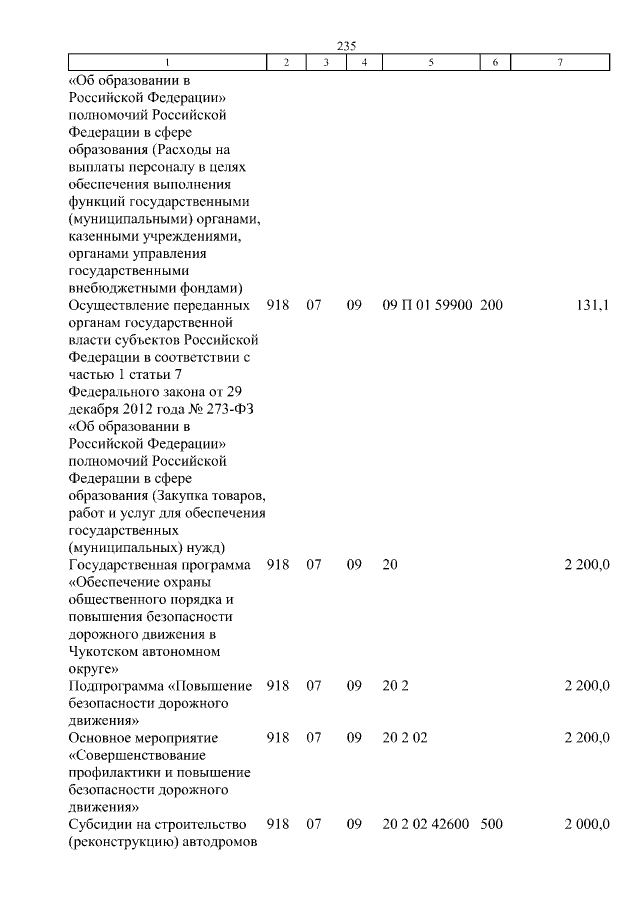 235

| 1 | 2 | 3 | 4 | 5 | 6 | 7 |
|---|---|---|---|---|---|---|
| «Об образовании в Российской Федерации» полномочий Российской Федерации в сфере образования (Расходы на выплаты персоналу в целях обеспечения выполнения функций государственными (муниципальными) органами, казенными учреждениями, органами управления государственными внебюджетными фондами) | | | | | | |
| Осуществление переданных органам государственной власти субъектов Российской Федерации в соответствии с частью 1 статьи 7 Федерального закона от 29 декабря 2012 года № 273-ФЗ «Об образовании в Российской Федерации» полномочий Российской Федерации в сфере образования (Закупка товаров, работ и услуг для обеспечения государственных (муниципальных) нужд) | 918 | 07 | 09 | 09 П 01 59900 | 200 | 131,1 |
| Государственная программа «Обеспечение охраны общественного порядка и повышения безопасности дорожного движения в Чукотском автономном округе» | 918 | 07 | 09 | 20 | | 2 200,0 |
| Подпрограмма «Повышение безопасности дорожного движения» | 918 | 07 | 09 | 20 2 | | 2 200,0 |
| Основное мероприятие «Совершенствование профилактики и повышение безопасности дорожного движения» | 918 | 07 | 09 | 20 2 02 | | 2 200,0 |
| Субсидии на строительство (реконструкцию) автодромов | 918 | 07 | 09 | 20 2 02 42600 | 500 | 2 000,0 |